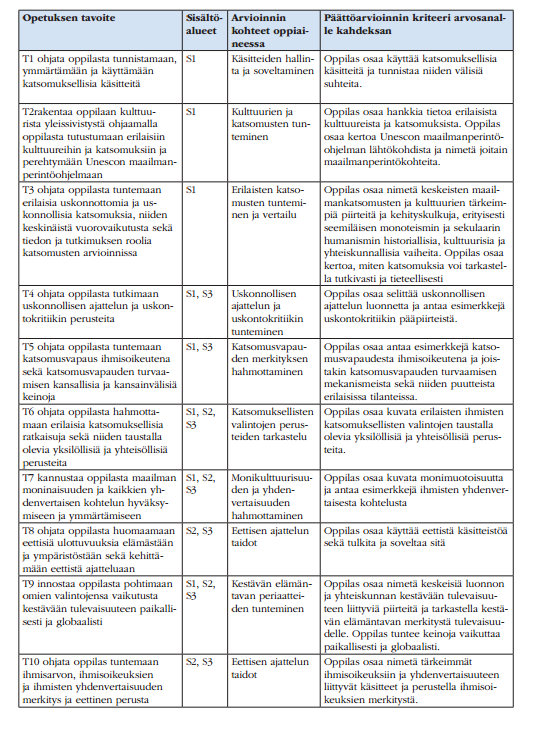 | Opetuksen tavoite | Sisältöalueet | Arvioinnin kohteet oppiaineessa | Päättöarvioinnin kriteeri arvosanalle kahdeksan |
|---|---|---|---|
| T1 ohjata oppilasta tunnistamaan, ymmärtämään ja käyttämään katsomuksellisia käsitteitä | S1 | Käsitteiden hallinta ja soveltaminen | Oppilas osaa käyttää katsomuksellisia käsitteitä ja tunnistaa niiden välisiä suhteita. |
| T2rakentaa oppilaan kulttuurista yleissivistystä ohjaamalla oppilasta tutustumaan erilaisiin kulttuureihin ja katsomuksiin ja perehtymään Unescon maailmanperintöohjelmaan | S1 | Kulttuurien ja katsomusten tunteminen | Oppilas osaa hankkia tietoa erilaisista kulttuureista ja katsomuksista. Oppilas osaa kertoa Unescon maailmanperintöohjelman lähtökohdista ja nimetä joitain maailmanperintökohteita. |
| T3 ohjata oppilasta tuntemaan erilaisia uskonnottomia ja uskonnollisia katsomuksia, niiden keskinäistä vuorovaikutusta sekä tiedon ja tutkimuksen roolia katsomusten arvioinnissa | S1 | Erilaisten katsomusten tunteminen ja vertailu | Oppilas osaa nimetä keskeisten maailmankatsomusten ja kulttuurien tärkeimpiä piirteitä ja kehityskulkuja, erityisesti seemiläisen monoteismin ja sekulaarin humanismin historiallisia, kulttuurisia ja yhteiskunnallisia vaiheita. Oppilas osaa kertoa, miten katsomuksia voi tarkastella tutkivasti ja tieteellisesti |
| T4 ohjata oppilasta tutkimaan uskonnollisen ajattelun ja uskontokritiikin perusteita | S1, S3 | Uskonnollisen ajattelun ja uskontokritiikin tunteminen | Oppilas osaa selittää uskonnollisen ajattelun luonnetta ja antaa esimerkkejä uskontokritiikin pääpiirteistä. |
| T5 ohjata oppilasta tuntemaan katsomusvapaus ihmisoikeutena sekä katsomusvapauden turvaamisen kansallisia ja kansainvälisiä keinoja | S1, S3 | Katsomusvapauden merkityksen hahmottaminen | Oppilas osaa antaa esimerkkejä katsomusvapaudesta ihmisoikeutena ja joistakin katsomusvapauden turvaamisen mekanismeista sekä niiden puutteista erilaisissa tilanteissa. |
| T6 ohjata oppilasta hahmottamaan erilaisia katsomuksellisia ratkaisuja sekä niiden taustalla olevia yksilöllisiä ja yhteisöllisiä perusteita | S1, S2, S3 | Katsomuksellisten valintojen perusteiden tarkastelu | Oppilas osaa kuvata erilaisten ihmisten katsomuksellisten valintojen taustalla olevia yksilöllisiä ja yhteisöllisiä perusteita. |
| T7 kannustaa oppilasta maailman moninaisuuden ja kaikkien yhdenvertaisen kohtelun hyväksymiseen ja ymmärtämiseen | S1, S2, S3 | Monikulttuurisuuden ja yhdenvertaisuuden hahmottaminen | Oppilas osaa kuvata monimuotoisuutta ja antaa esimerkkejä ihmisten yhdenvertaisesta kohtelusta |
| T8 ohjata oppilasta huomaamaan eettisiä ulottuvuuksia elämästään ja ympäristöstään sekä kehittämään eettistä ajatteluaan | S2, S3 | Eettisen ajattelun taidot | Oppilas osaa käyttää eettistä käsitteistöä sekä tulkita ja soveltaa sitä |
| T9 innostaa oppilasta pohtimaan omien valintojensa vaikutusta kestävään tulevaisuuteen paikallisesti ja globaalisti | S1, S2, S3 | Kestävän elämäntavan periaatteiden tunteminen | Oppilas osaa nimetä keskeisiä luonnon ja yhteiskunnan kestävään tulevaisuuteen liittyviä piirteitä ja tarkastella kestävän elämäntavan merkitystä tulevaisuudelle. Oppilas tuntee keinoja vaikuttaa paikallisesti ja globaalisti. |
| T10 ohjata oppilas tuntemaan ihmisarvon, ihmisoikeuksien ja ihmisten yhdenvertaisuuden merkitys ja eettinen perusta | S2, S3 | Eettisen ajattelun taidot | Oppilas osaa nimetä tärkeimmät ihmisoikeuksiin ja yhdenvertaisuuteen liittyvät käsitteet ja perustella ihmisoikeuksien merkitystä. |